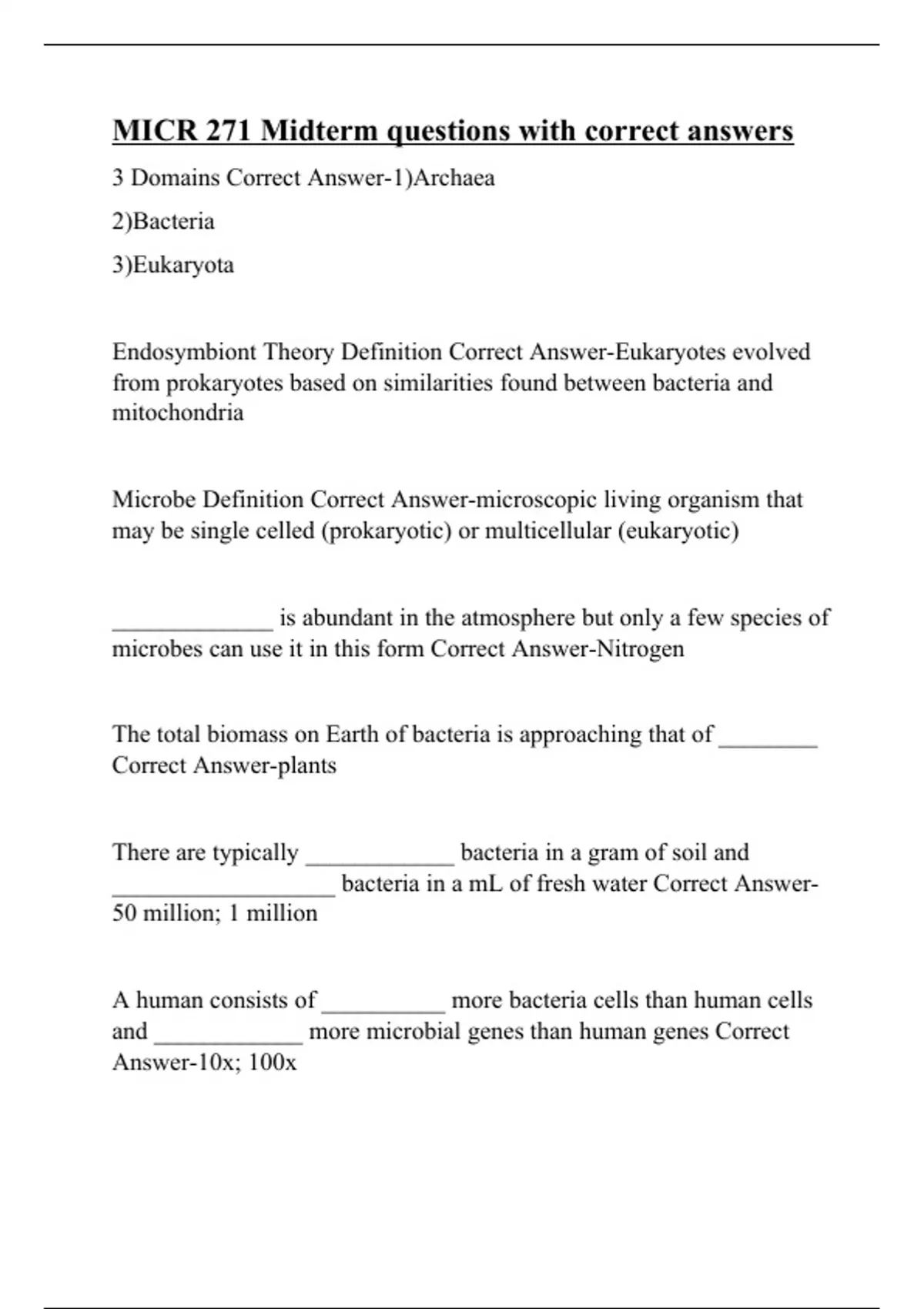 MICR 271 Midterm questions with correct answers

3 Domains Correct Answer-1)Archaea

2)Bacteria

3)Eukaryota

Endosymbiont Theory Definition Correct Answer-Eukaryotes evolved from prokaryotes based on similarities found between bacteria and mitochondria

Microbe Definition Correct Answer-microscopic living organism that may be single celled (prokaryotic) or multicellular (eukaryotic)

_____________ is abundant in the atmosphere but only a few species of microbes can use it in this form Correct Answer-Nitrogen

The total biomass on Earth of bacteria is approaching that of ________ Correct Answer-plants

There are typically ____________ bacteria in a gram of soil and __________________ bacteria in a mL of fresh water Correct Answer-50 million; 1 million

A human consists of __________ more bacteria cells than human cells and ____________ more microbial genes than human genes Correct Answer-10x; 100x